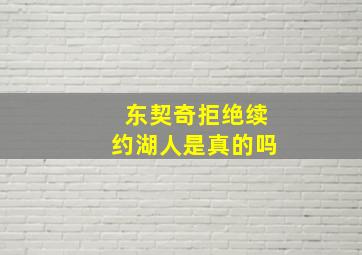 东契奇拒绝续约湖人是真的吗